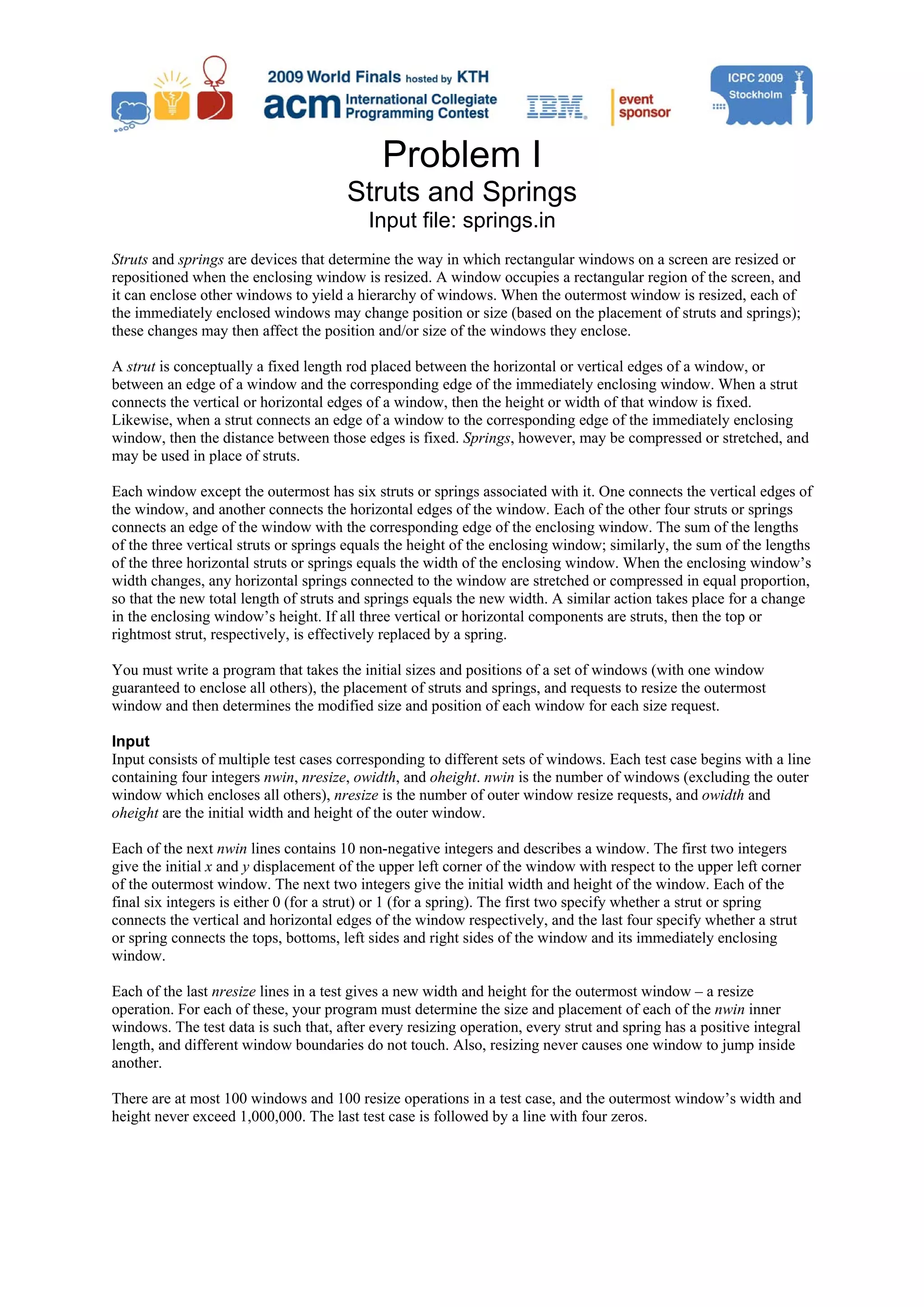 2009 World Finals hosted by KTH
acm International Collegiate Programming Contest
IBM
event sponsor
ICPC 2009 Stockholm

Problem I
Struts and Springs
Input file: springs.in

Struts and springs are devices that determine the way in which rectangular windows on a screen are resized or repositioned when the enclosing window is resized. A window occupies a rectangular region of the screen, and it can enclose other windows to yield a hierarchy of windows. When the outermost window is resized, each of the immediately enclosed windows may change position or size (based on the placement of struts and springs); these changes may then affect the position and/or size of the windows they enclose.

A strut is conceptually a fixed length rod placed between the horizontal or vertical edges of a window, or between an edge of a window and the corresponding edge of the immediately enclosing window. When a strut connects the vertical or horizontal edges of a window, then the height or width of that window is fixed. Likewise, when a strut connects an edge of a window to the corresponding edge of the immediately enclosing window, then the distance between those edges is fixed. Springs, however, may be compressed or stretched, and may be used in place of struts.

Each window except the outermost has six struts or springs associated with it. One connects the vertical edges of the window, and another connects the horizontal edges of the window. Each of the other four struts or springs connects an edge of the window with the corresponding edge of the enclosing window. The sum of the lengths of the three vertical struts or springs equals the height of the enclosing window; similarly, the sum of the lengths of the three horizontal struts or springs equals the width of the enclosing window. When the enclosing window's width changes, any horizontal springs connected to the window are stretched or compressed in equal proportion, so that the new total length of struts and springs equals the new width. A similar action takes place for a change in the enclosing window's height. If all three vertical or horizontal components are struts, then the top or rightmost strut, respectively, is effectively replaced by a spring.

You must write a program that takes the initial sizes and positions of a set of windows (with one window guaranteed to enclose all others), the placement of struts and springs, and requests to resize the outermost window and then determines the modified size and position of each window for each size request.

Input
Input consists of multiple test cases corresponding to different sets of windows. Each test case begins with a line containing four integers nwin, nresize, owidth, and oheight. nwin is the number of windows (excluding the outer window which encloses all others), nresize is the number of outer window resize requests, and owidth and oheight are the initial width and height of the outer window.

Each of the next nwin lines contains 10 non-negative integers and describes a window. The first two integers give the initial x and y displacement of the upper left corner of the window with respect to the upper left corner of the outermost window. The next two integers give the initial width and height of the window. Each of the final six integers is either 0 (for a strut) or 1 (for a spring). The first two specify whether a strut or spring connects the vertical and horizontal edges of the window respectively, and the last four specify whether a strut or spring connects the tops, bottoms, left sides and right sides of the window and its immediately enclosing window.

Each of the last nresize lines in a test gives a new width and height for the outermost window – a resize operation. For each of these, your program must determine the size and placement of each of the nwin inner windows. The test data is such that, after every resizing operation, every strut and spring has a positive integral length, and different window boundaries do not touch. Also, resizing never causes one window to jump inside another.

There are at most 100 windows and 100 resize operations in a test case, and the outermost window's width and height never exceed 1,000,000. The last test case is followed by a line with four zeros.